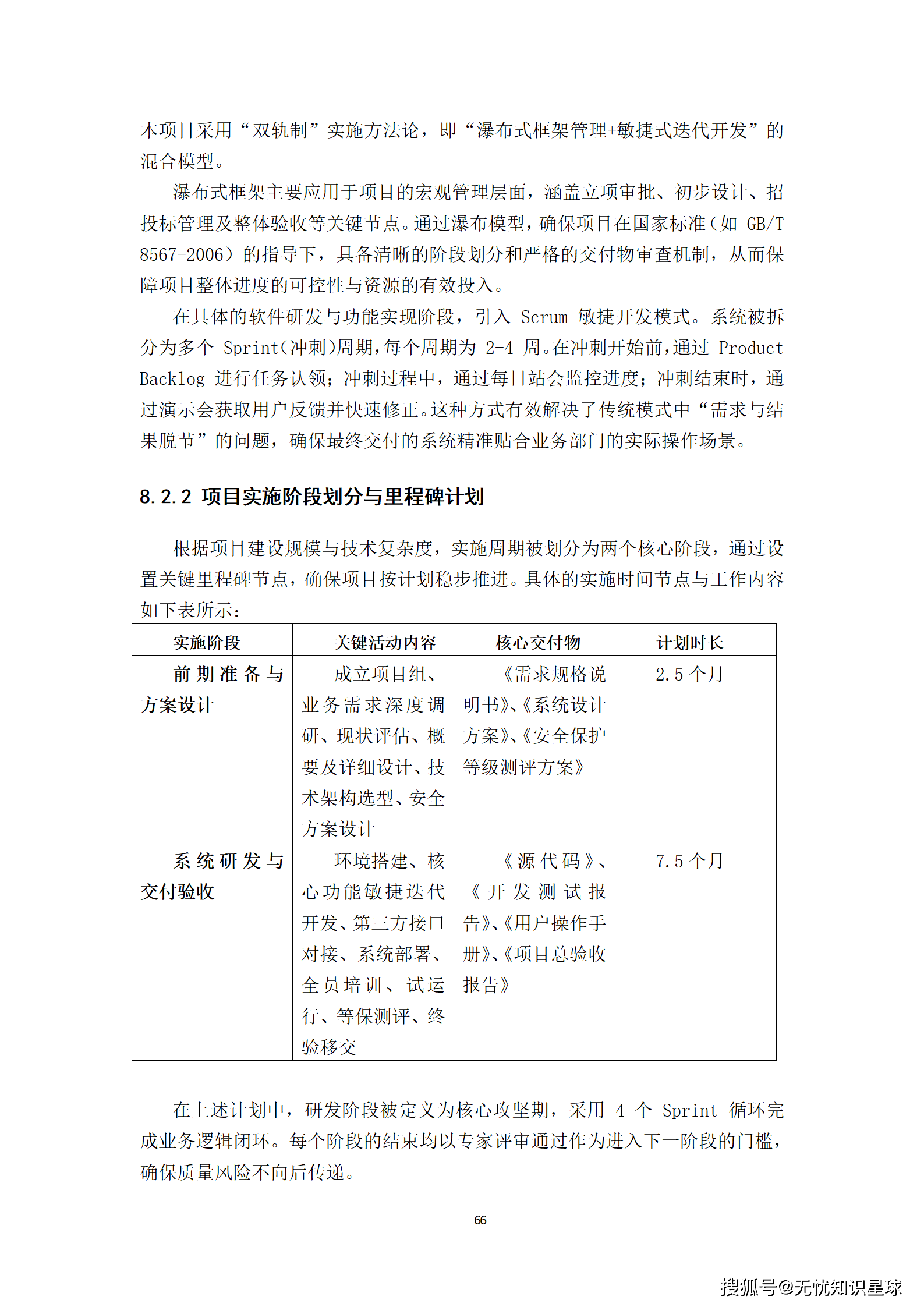 本项目采用“双轨制”实施方法论，即“瀑布式框架管理+敏捷式迭代开发”的混合模型。

瀑布式框架主要应用于项目的宏观管理层面，涵盖立项审批、初步设计、招投标管理及整体验收等关键节点。通过瀑布模型，确保项目在国家标准（如 GB/T 8567-2006）的指导下，具备清晰的阶段划分和严格的交付物审查机制，从而保障项目整体进度的可控性与资源的有效投入。

在具体的软件研发与功能实现阶段，引入 Scrum 敏捷开发模式。系统被拆分为多个 Sprint（冲刺）周期，每个周期为 2-4 周。在冲刺开始前，通过 Product Backlog 进行任务认领；冲刺过程中，通过每日站会监控进度；冲刺结束时，通过演示会获取用户反馈并快速修正。这种方式有效解决了传统模式中“需求与结果脱节”的问题，确保最终交付的系统精准贴合业务部门的实际操作场景。

8.2.2 项目实施阶段划分与里程碑计划

根据项目建设规模与技术复杂度，实施周期被划分为两个核心阶段，通过设置关键里程碑节点，确保项目按计划稳步推进。具体的实施时间节点与工作内容如下表所示：

| 实施阶段 | 关键活动内容 | 核心交付物 | 计划时长 |
|---|---|---|---|
| 前期准备与方案设计 | 成立项目组、业务需求深度调研、现状评估、概要及详细设计、技术架构选型、安全方案设计 | 《需求规格说明书》、《系统设计方案》、《安全保护等级测评方案》 | 2.5 个月 |
| 系统研发与交付验收 | 环境搭建、核心功能敏捷迭代开发、第三方接口对接、系统部署、全员培训、试运行、等保测评、终验移交 | 《源代码》、《开发测试报告》、《用户操作手册》、《项目总验收报告》 | 7.5 个月 |

在上述计划中，研发阶段被定义为核心攻坚期，采用 4 个 Sprint 循环完成业务逻辑闭环。每个阶段的结束均以专家评审通过作为进入下一阶段的门槛，确保质量风险不向后传递。

66

搜狐号@无忧知识星球